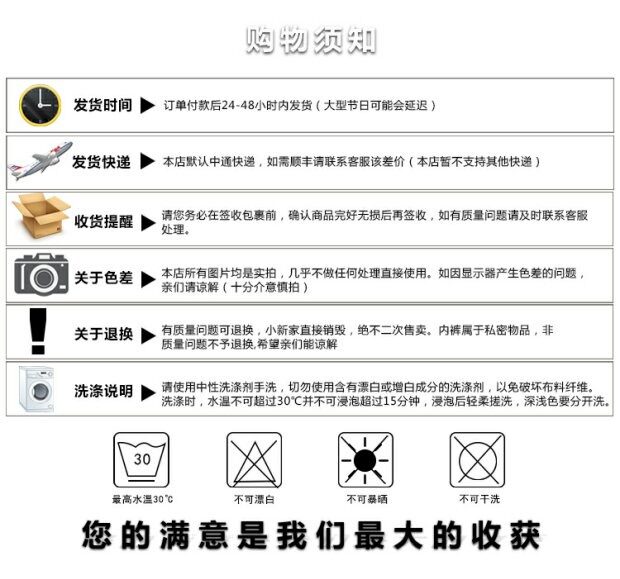 购物须知

发货时间 ▶ 订单付款后24-48小时内发货（大型节日可能会延迟）

发货快递 ▶ 本店默认中通快递，如需顺丰请联系客服该差价（本店暂不支持其他快递）

收货提醒 ▶ 请您务必在签收包裹前，确认商品完好无损后再签收，如有质量问题请及时联系客服处理。

关于色差 ▶ 本店所有图片均是实拍，几乎不做任何处理直接使用。如因显示器产生色差的问题，亲们请谅解（十分介意慎拍）

关于退换 ▶ 有质量问题可退换，小新家直接销毁，绝不二次售卖。内裤属于私密物品，非质量问题不予退换,希望亲们能谅解

洗涤说明 ▶ 请使用中性洗涤剂手洗，切勿使用含有漂白或增白成分的洗涤剂，以免破坏布料纤维。洗涤时，水温不可超过30℃并不可浸泡超过15分钟，浸泡后轻柔搓洗，深浅色要分开洗。

30
最高水温30℃

不可漂白

不可暴晒

不可干洗

您的满意是我们最大的收获